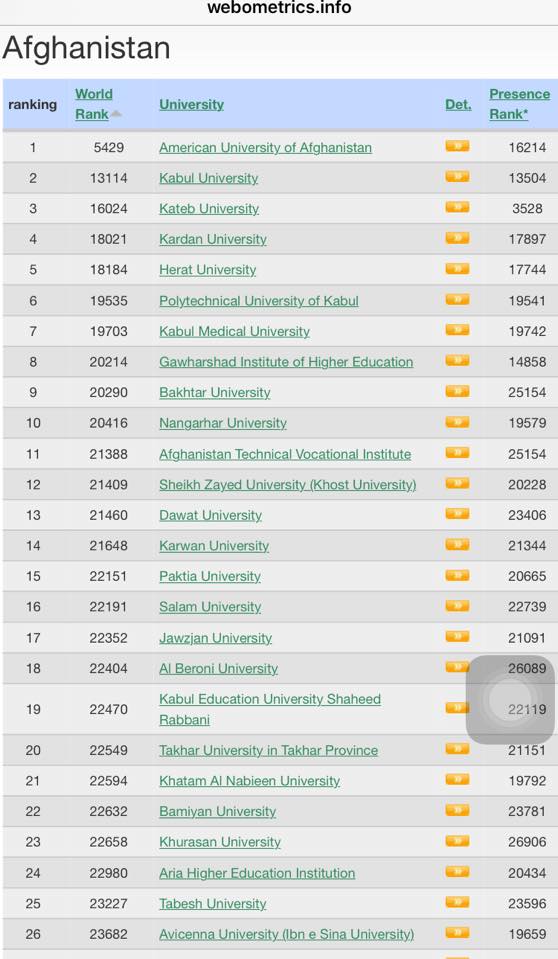 webometrics.info

Afghanistan

| ranking | World Rank | University | Det. | Presence Rank* |
|---|---|---|---|---|
| 1 | 5429 | American University of Afghanistan | | 16214 |
| 2 | 13114 | Kabul University | | 13504 |
| 3 | 16024 | Kateb University | | 3528 |
| 4 | 18021 | Kardan University | | 17897 |
| 5 | 18184 | Herat University | | 17744 |
| 6 | 19535 | Polytechnical University of Kabul | | 19541 |
| 7 | 19703 | Kabul Medical University | | 19742 |
| 8 | 20214 | Gawharshad Institute of Higher Education | | 14858 |
| 9 | 20290 | Bakhtar University | | 25154 |
| 10 | 20416 | Nangarhar University | | 19579 |
| 11 | 21388 | Afghanistan Technical Vocational Institute | | 25154 |
| 12 | 21409 | Sheikh Zayed University (Khost University) | | 20228 |
| 13 | 21460 | Dawat University | | 23406 |
| 14 | 21648 | Karwan University | | 21344 |
| 15 | 22151 | Paktia University | | 20665 |
| 16 | 22191 | Salam University | | 22739 |
| 17 | 22352 | Jawzjan University | | 21091 |
| 18 | 22404 | Al Beroni University | | 26089 |
| 19 | 22470 | Kabul Education University Shaheed Rabbani | | 22119 |
| 20 | 22549 | Takhar University in Takhar Province | | 21151 |
| 21 | 22594 | Khatam Al Nabieen University | | 19792 |
| 22 | 22632 | Bamiyan University | | 23781 |
| 23 | 22658 | Khurasan University | | 26906 |
| 24 | 22980 | Aria Higher Education Institution | | 20434 |
| 25 | 23227 | Tabesh University | | 23596 |
| 26 | 23682 | Avicenna University (Ibn e Sina University) | | 19659 |